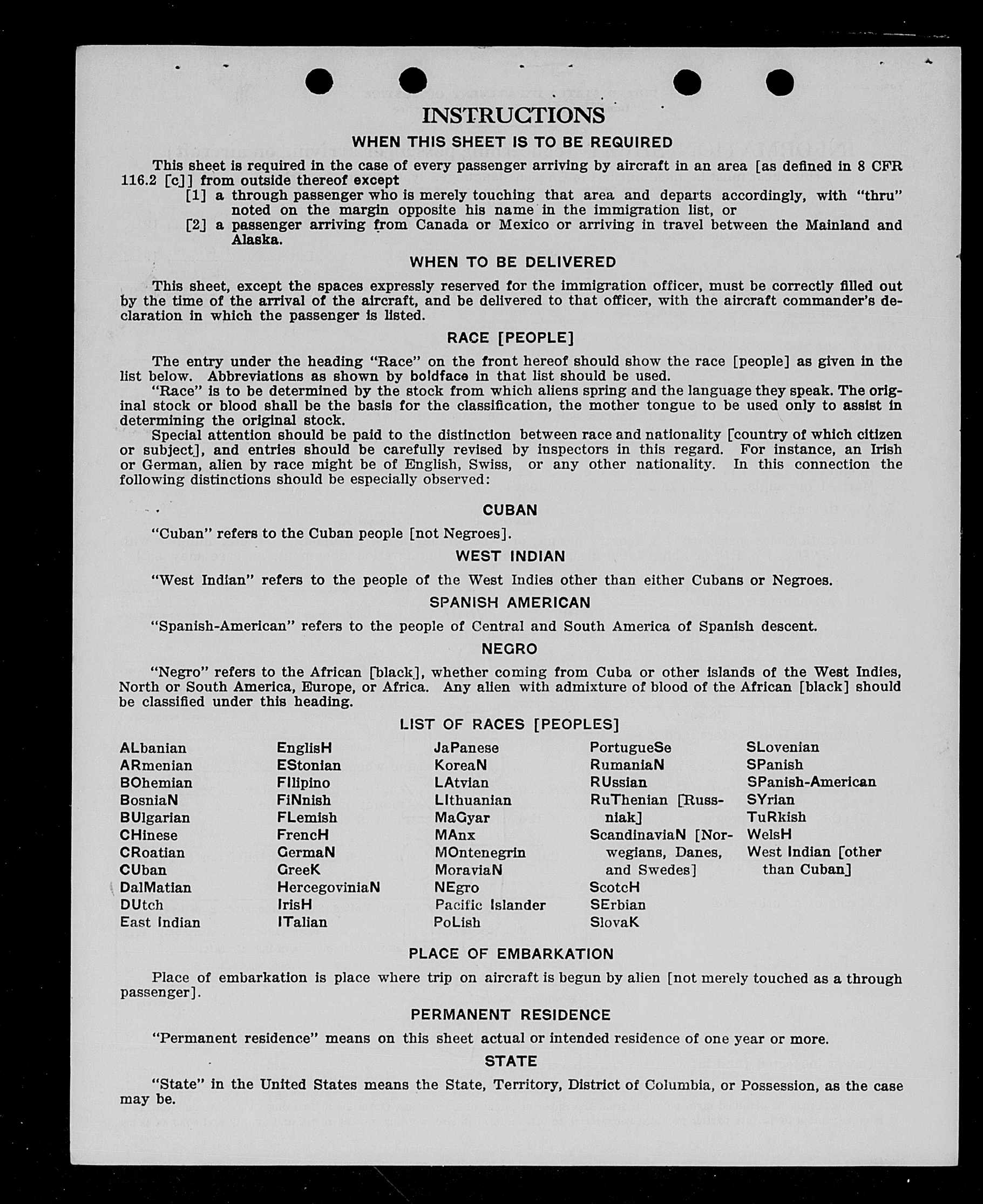 INSTRUCTIONS

WHEN THIS SHEET IS TO BE REQUIRED

This sheet is required in the case of every passenger arriving by aircraft in an area [as defined in 8 CFR 116.2 [c]] from outside thereof except

[1] a through passenger who is merely touching that area and departs accordingly, with "thru" noted on the margin opposite his name in the immigration list, or

[2] a passenger arriving from Canada or Mexico or arriving in travel between the Mainland and Alaska.

WHEN TO BE DELIVERED

This sheet, except the spaces expressly reserved for the immigration officer, must be correctly filled out by the time of the arrival of the aircraft, and be delivered to that officer, with the aircraft commander's declaration in which the passenger is listed.

RACE [PEOPLE]

The entry under the heading "Race" on the front hereof should show the race [people] as given in the list below. Abbreviations as shown by boldface in that list should be used.

"Race" is to be determined by the stock from which aliens spring and the language they speak. The original stock or blood shall be the basis for the classification, the mother tongue to be used only to assist in determining the original stock.

Special attention should be paid to the distinction between race and nationality [country of which citizen or subject], and entries should be carefully revised by inspectors in this regard. For instance, an Irish or German, alien by race might be of English, Swiss, or any other nationality. In this connection the following distinctions should be especially observed:

CUBAN

"Cuban" refers to the Cuban people [not Negroes].

WEST INDIAN

"West Indian" refers to the people of the West Indies other than either Cubans or Negroes.

SPANISH AMERICAN

"Spanish-American" refers to the people of Central and South America of Spanish descent.

NEGRO

"Negro" refers to the African [black], whether coming from Cuba or other islands of the West Indies, North or South America, Europe, or Africa. Any alien with admixture of blood of the African [black] should be classified under this heading.

LIST OF RACES [PEOPLES]

ALbanian
ARmenian
BOhemian
BosniaN
BUlgarian
CHinese
CRoatian
CUban
DalMatian
DUtch
East Indian

EnglisH
EStonian
FIlipino
FiNnish
FLemish
FrencH
GermaN
GreeK
HercegoviniaN
IrisH
ITalian

JaPanese
KoreaN
LAtvian
LIthuanian
MaGyar
MAnx
MOntenegrin
MoraviaN
NEgro
Pacific Islander
PoLish

PortugueSe
RumaniaN
RUssian
RuThenian [Russniak]
ScandinaviaN [Norwegians, Danes, and Swedes]
ScotcH
SErbian
SlovaK

SLovenian
SPanish
SPanish-American
SYrian
TuRkish
WelsH
West Indian [other than Cuban]

PLACE OF EMBARKATION

Place of embarkation is place where trip on aircraft is begun by alien [not merely touched as a through passenger].

PERMANENT RESIDENCE

"Permanent residence" means on this sheet actual or intended residence of one year or more.

STATE

"State" in the United States means the State, Territory, District of Columbia, or Possession, as the case may be.